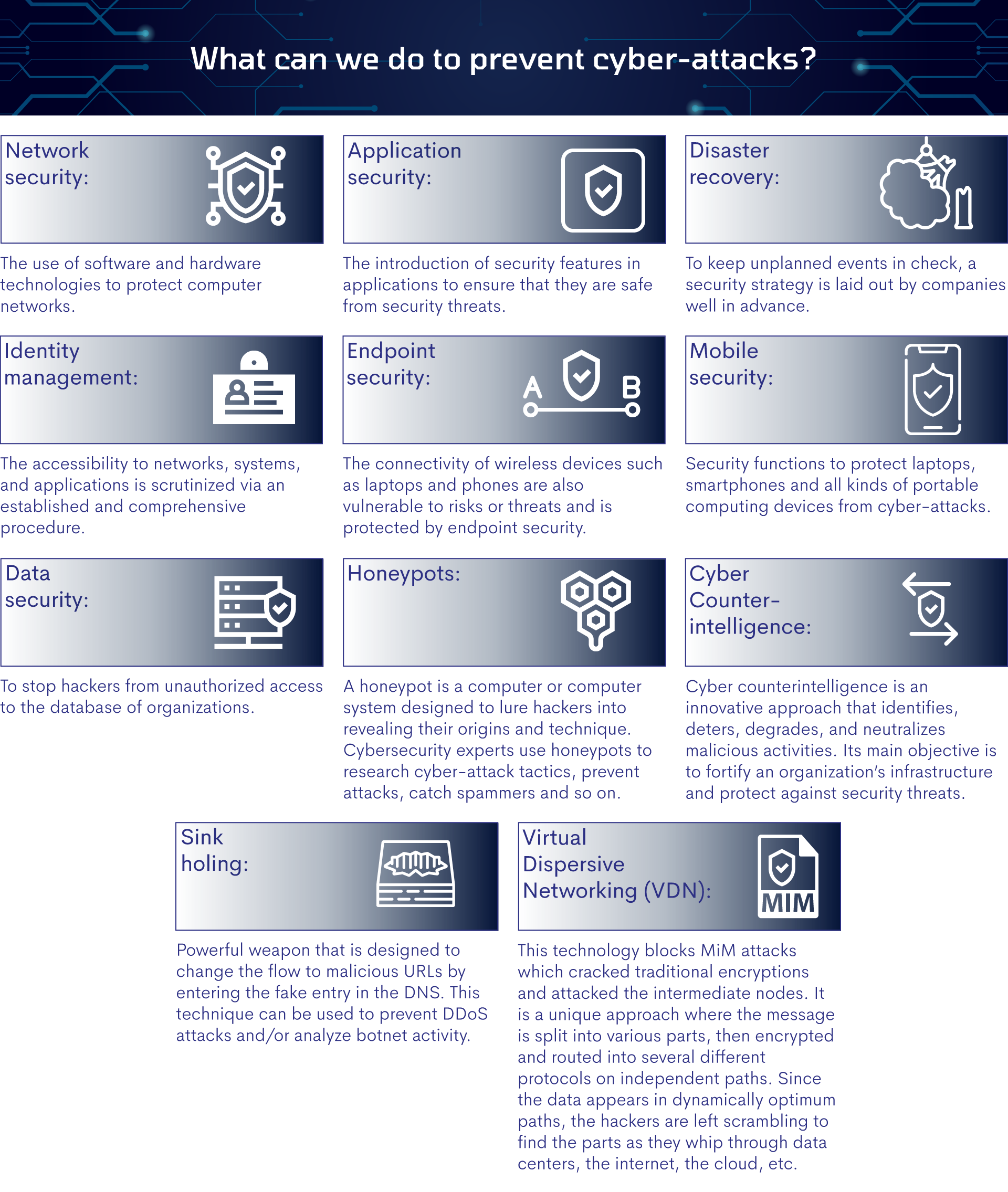 What can we do to prevent cyber-attacks?

Network security:

The use of software and hardware technologies to protect computer networks.

Application security:

The introduction of security features in applications to ensure that they are safe from security threats.

Disaster recovery:

To keep unplanned events in check, a security strategy is laid out by companies well in advance.

Identity management:

The accessibility to networks, systems, and applications is scrutinized via an established and comprehensive procedure.

Endpoint security:

A B

The connectivity of wireless devices such as laptops and phones are also vulnerable to risks or threats and is protected by endpoint security.

Mobile security:

Security functions to protect laptops, smartphones and all kinds of portable computing devices from cyber-attacks.

Data security:

To stop hackers from unauthorized access to the database of organizations.

Honeypots:

A honeypot is a computer or computer system designed to lure hackers into revealing their origins and technique. Cybersecurity experts use honeypots to research cyber-attack tactics, prevent attacks, catch spammers and so on.

Cyber Counter-intelligence:

Cyber counterintelligence is an innovative approach that identifies, deters, degrades, and neutralizes malicious activities. Its main objective is to fortify an organization's infrastructure and protect against security threats.

Sink holing:

Powerful weapon that is designed to change the flow to malicious URLs by entering the fake entry in the DNS. This technique can be used to prevent DDoS attacks and/or analyze botnet activity.

Virtual Dispersive Networking (VDN):

MIM

This technology blocks MiM attacks which cracked traditional encryptions and attacked the intermediate nodes. It is a unique approach where the message is split into various parts, then encrypted and routed into several different protocols on independent paths. Since the data appears in dynamically optimum paths, the hackers are left scrambling to find the parts as they whip through data centers, the internet, the cloud, etc.